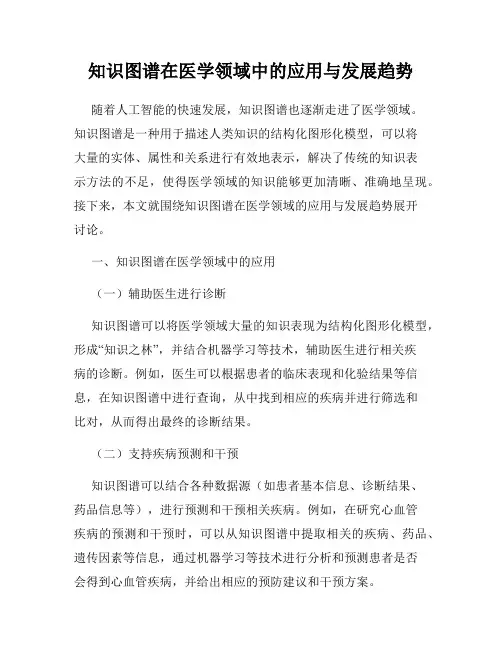 知识图谱在医学领域中的应用与发展趋势

随着人工智能的快速发展，知识图谱也逐渐走进了医学领域。知识图谱是一种用于描述人类知识的结构化图形化模型，可以将大量的实体、属性和关系进行有效地表示，解决了传统的知识表示方法的不足，使得医学领域的知识能够更加清晰、准确地呈现。接下来，本文就围绕知识图谱在医学领域的应用与发展趋势展开讨论。

一、知识图谱在医学领域中的应用

（一）辅助医生进行诊断

知识图谱可以将医学领域大量的知识表现为结构化图形化模型，形成“知识之林”，并结合机器学习等技术，辅助医生进行相关疾病的诊断。例如，医生可以根据患者的临床表现和化验结果等信息，在知识图谱中进行查询，从中找到相应的疾病并进行筛选和比对，从而得出最终的诊断结果。

（二）支持疾病预测和干预

知识图谱可以结合各种数据源（如患者基本信息、诊断结果、药品信息等），进行预测和干预相关疾病。例如，在研究心血管疾病的预测和干预时，可以从知识图谱中提取相关的疾病、药品、遗传因素等信息，通过机器学习等技术进行分析和预测患者是否会得到心血管疾病，并给出相应的预防建议和干预方案。